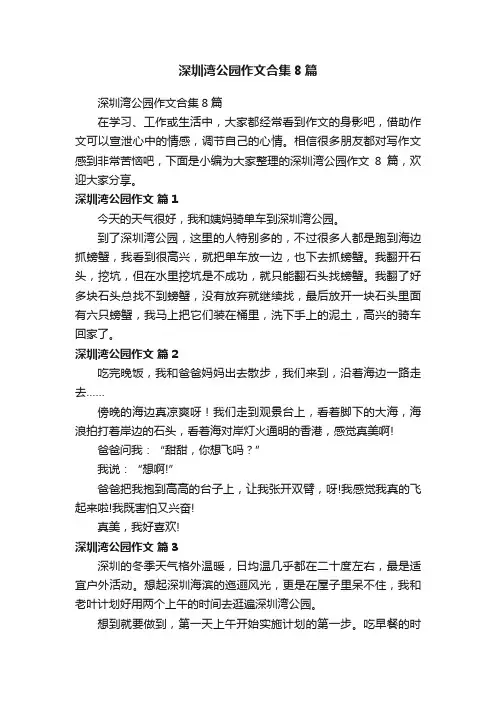 深圳湾公园作文合集 8 篇

深圳湾公园作文合集 8 篇

在学习、工作或生活中，大家都经常看到作文的身影吧，借助作文可以宣泄心中的情感，调节自己的心情。相信很多朋友都对写作文感到非常苦恼吧，下面是小编为大家整理的深圳湾公园作文 8 篇，欢迎大家分享。

深圳湾公园作文 篇 1

今天的天气很好，我和姨妈骑单车到深圳湾公园。

到了深圳湾公园，这里的人特别多的，不过很多人都是跑到海边抓螃蟹，我看到很高兴，就把单车放一边，也下去抓螃蟹。我翻开石头，挖坑，但在水里挖坑是不成功，就只能翻石头找螃蟹。我翻了好多块石头总找不到螃蟹，没有放弃就继续找，最后放开一块石头里面有六只螃蟹，我马上把它们装在桶里，洗下手上的泥土，高兴的骑车回家了。

深圳湾公园作文 篇 2

吃完晚饭，我和爸爸妈妈出去散步，我们来到，沿着海边一路走去……

傍晚的海边真凉爽呀！我们走到观景台上，看着脚下的大海，海浪拍打着岸边的石头，看着海对岸灯火通明的香港，感觉真美啊!

爸爸问我：“甜甜，你想飞吗？”

我说：“想啊!”

爸爸把我抱到高高的台子上，让我张开双臂，呀!我感觉我真的飞起来啦!我既害怕又兴奋!

真美，我好喜欢!

深圳湾公园作文 篇 3

深圳的冬季天气格外温暖，日均温几乎都在二十度左右，最是适宜户外活动。想起深圳海滨的迤逦风光，更是在屋子里呆不住，我和老叶计划好用两个上午的时间去逛遍深圳湾公园。

想到就要做到，第一天上午开始实施计划的第一步。吃早餐的时